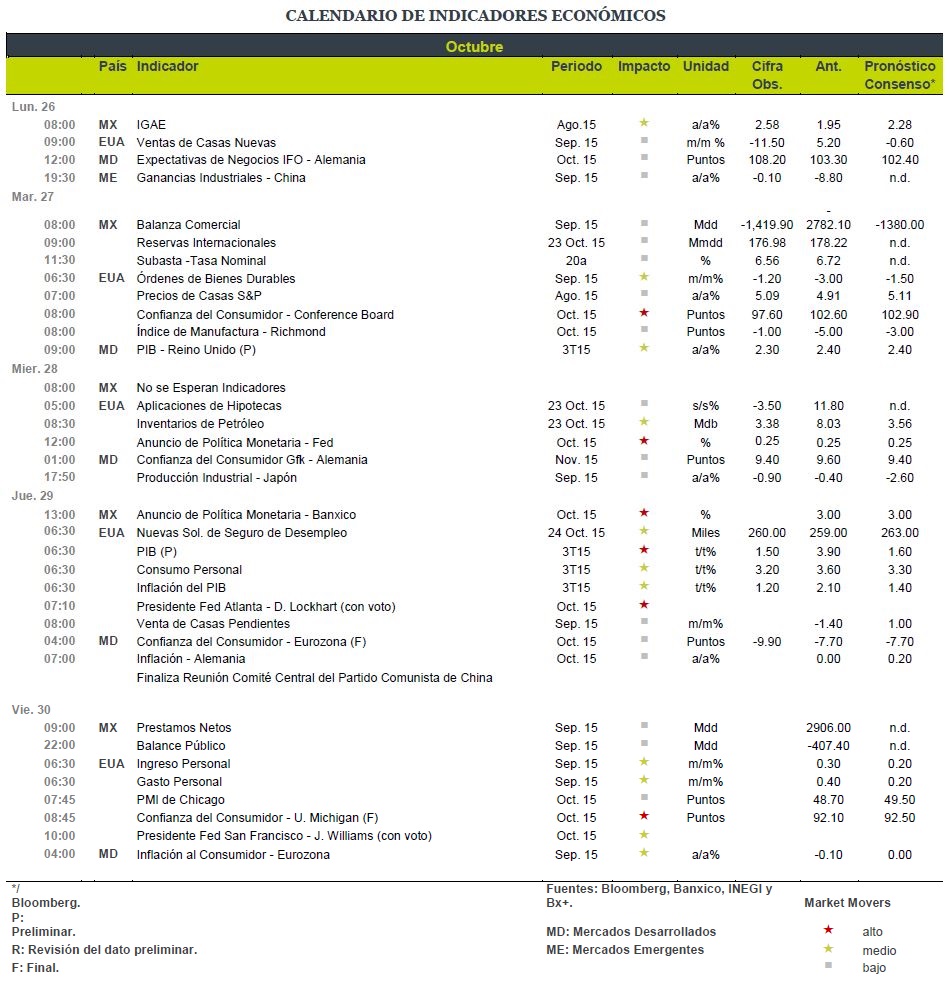 CALENDARIO DE INDICADORES ECONÓMICOS

Octubre

| | País | Indicador | Periodo | Impacto | Unidad | Cifra Obs. | Ant. | Pronóstico Consenso* |
|---|---|---|---|---|---|---|---|---|
| Lun. 26 | | | | | | | | |
| 08:00 | MX | IGAE | Ago.15 | ★ | a/a% | 2.58 | 1.95 | 2.28 |
| 09:00 | EUA | Ventas de Casas Nuevas | Sep. 15 | ■ | m/m % | -11.50 | 5.20 | -0.60 |
| 12:00 | MD | Expectativas de Negocios IFO - Alemania | Oct. 15 | ■ | Puntos | 108.20 | 103.30 | 102.40 |
| 19:30 | ME | Ganancias Industriales - China | Sep. 15 | ■ | a/a% | -0.10 | -8.80 | n.d. |
| Mar. 27 | | | | | | | | |
| 08:00 | MX | Balanza Comercial | Sep. 15 | ■ | Mdd | -1,419.90 | -2782.10 | -1380.00 |
| 09:00 | | Reservas Internacionales | 23 Oct. 15 | ■ | Mmdd | 176.98 | 178.22 | n.d. |
| 11:30 | | Subasta -Tasa Nominal | 20a | ■ | % | 6.56 | 6.72 | n.d. |
| 06:30 | EUA | Órdenes de Bienes Durables | Sep. 15 | ★ | m/m% | -1.20 | -3.00 | -1.50 |
| 07:00 | | Precios de Casas S&P | Ago. 15 | ■ | a/a% | 5.09 | 4.91 | 5.11 |
| 08:00 | | Confianza del Consumidor - Conference Board | Oct. 15 | ★ | Puntos | 97.60 | 102.60 | 102.90 |
| 08:00 | | Índice de Manufactura - Richmond | Oct. 15 | ■ | Puntos | -1.00 | -5.00 | -3.00 |
| 09:00 | MD | PIB - Reino Unido (P) | 3T15 | ★ | a/a% | 2.30 | 2.40 | 2.40 |
| Mier. 28 | | | | | | | | |
| 08:00 | MX | No se Esperan Indicadores | | | | | | |
| 05:00 | EUA | Aplicaciones de Hipotecas | 23 Oct. 15 | ■ | s/s% | -3.50 | 11.80 | n.d. |
| 08:30 | | Inventarios de Petróleo | 23 Oct. 15 | ★ | Mdb | 3.38 | 8.03 | 3.56 |
| 12:00 | | Anuncio de Política Monetaria - Fed | Oct. 15 | ★ | % | 0.25 | 0.25 | 0.25 |
| 01:00 | MD | Confianza del Consumidor Gfk - Alemania | Nov. 15 | ■ | Puntos | 9.40 | 9.60 | 9.40 |
| 17:50 | | Producción Industrial - Japón | Sep. 15 | ■ | a/a% | -0.90 | -0.40 | -2.60 |
| Jue. 29 | | | | | | | | |
| 13:00 | MX | Anuncio de Política Monetaria - Banxico | Oct. 15 | ★ | % | | 3.00 | 3.00 |
| 06:30 | EUA | Nuevas Sol. de Seguro de Desempleo | 24 Oct. 15 | ★ | Miles | 260.00 | 259.00 | 263.00 |
| 06:30 | | PIB (P) | 3T15 | ★ | t/t% | 1.50 | 3.90 | 1.60 |
| 06:30 | | Consumo Personal | 3T15 | ★ | t/t% | 3.20 | 3.60 | 3.30 |
| 06:30 | | Inflación del PIB | 3T15 | ★ | t/t% | 1.20 | 2.10 | 1.40 |
| 07:10 | | Presidente Fed Atlanta - D. Lockhart (con voto) | Oct. 15 | ★ | | | | |
| 08:00 | | Venta de Casas Pendientes | Sep. 15 | ■ | m/m% | | -1.40 | 1.00 |
| 04:00 | MD | Confianza del Consumidor - Eurozona (F) | Oct. 15 | ■ | Puntos | -9.90 | -7.70 | -7.70 |
| 07:00 | | Inflación - Alemania | Oct. 15 | ■ | a/a% | | 0.00 | 0.20 |
| | | Finaliza Reunión Comité Central del Partido Comunista de China | | | | | | |
| Vie. 30 | | | | | | | | |
| 09:00 | MX | Prestamos Netos | Sep. 15 | ■ | Mdd | | 2906.00 | n.d. |
| 22:00 | | Balance Público | Sep. 15 | ■ | Mdd | | -407.40 | n.d. |
| 06:30 | EUA | Ingreso Personal | Sep. 15 | ★ | m/m% | | 0.30 | 0.20 |
| 06:30 | | Gasto Personal | Sep. 15 | ★ | m/m% | | 0.40 | 0.20 |
| 07:45 | | PMI de Chicago | Oct. 15 | ■ | Puntos | | 48.70 | 49.50 |
| 08:45 | | Confianza del Consumidor - U. Michigan (F) | Oct. 15 | ★ | Puntos | | 92.10 | 92.50 |
| 10:00 | | Presidente Fed San Francisco - J. Williams (con voto) | Oct. 15 | ★ | | | | |
| 04:00 | MD | Inflación al Consumidor - Eurozona | Sep. 15 | ★ | a/a% | | -0.10 | 0.00 |

*/ Bloomberg.
P: Preliminar.
R: Revisión del dato preliminar.
F: Final.

Fuentes: Bloomberg, Banxico, INEGI y Bx+.

MD: Mercados Desarrollados
ME: Mercados Emergentes

Market Movers
★ alto
★ medio
■ bajo